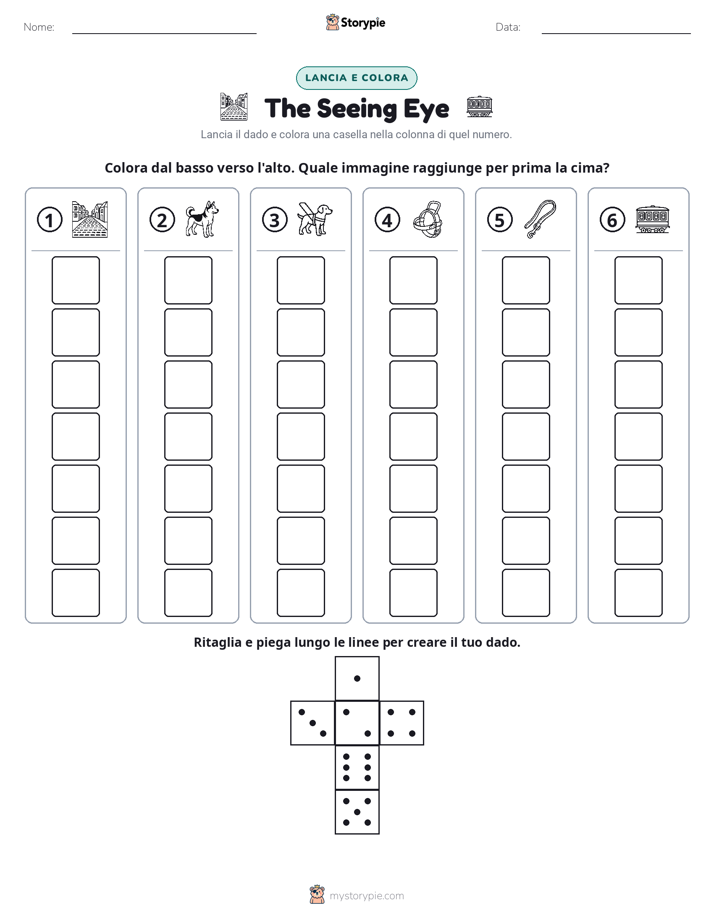 Nome: ____ Storypie Data: ____

LANCIA E COLORA

The Seeing Eye

Lancia il dado e colora una casella nella colonna di quel numero.

Colora dal basso verso l'alto. Quale immagine raggiunge per prima la cima?

① ② ③ ④ ⑤ ⑥

Ritaglia e piega lungo le linee per creare il tuo dado.

mystorypie.com